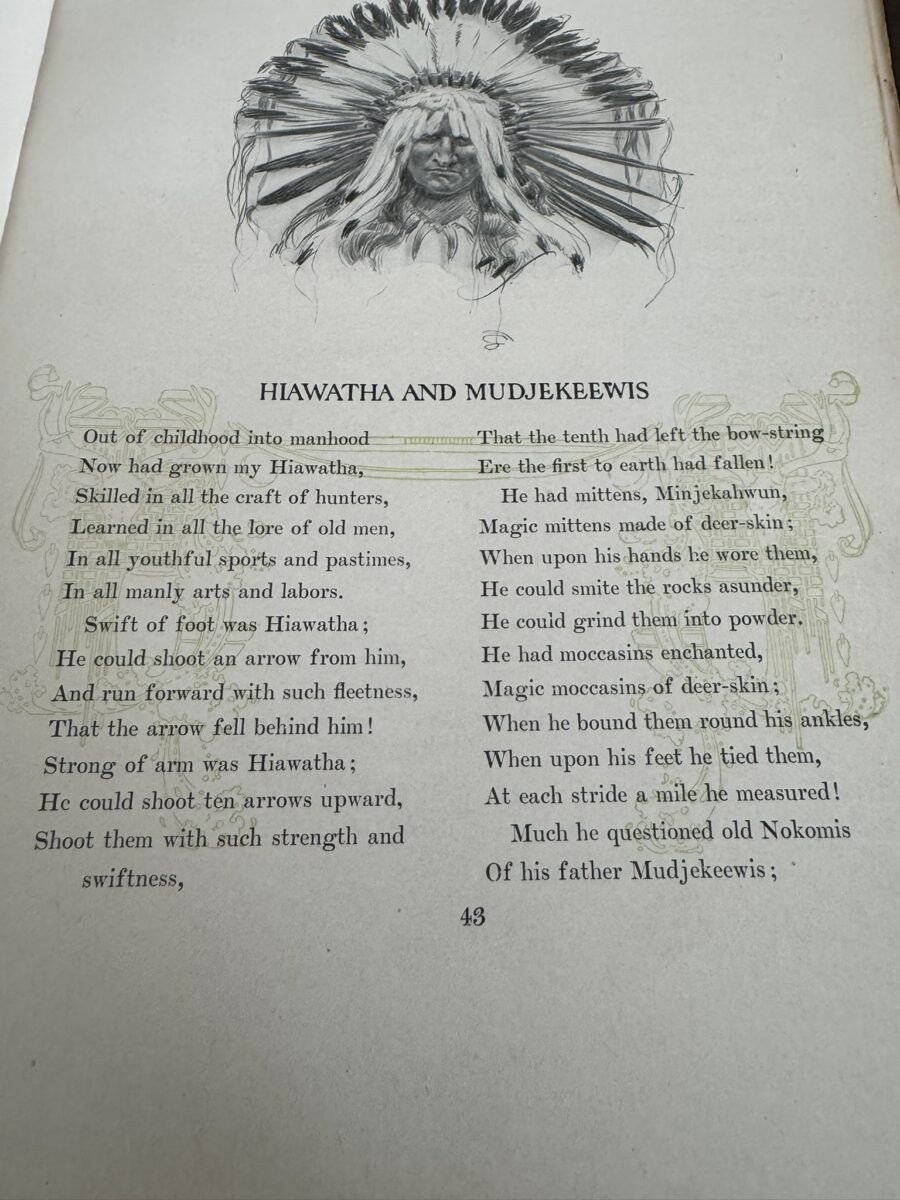 HIAWATHA AND MUDJEKEEWIS

Out of childhood into manhood
Now had grown my Hiawatha,
Skilled in all the craft of hunters,
Learned in all the lore of old men,
In all youthful sports and pastimes,
In all manly arts and labors.

Swift of foot was Hiawatha;
He could shoot an arrow from him,
And run forward with such fleetness,
That the arrow fell behind him!
Strong of arm was Hiawatha;
He could shoot ten arrows upward,
Shoot them with such strength and swiftness,
That the tenth had left the bow-string
Ere the first to earth had fallen!

He had mittens, Minjekahwun,
Magic mittens made of deer-skin;
When upon his hands he wore them,
He could smite the rocks asunder,
He could grind them into powder.
He had moccasins enchanted,
Magic moccasins of deer-skin;
When he bound them round his ankles,
When upon his feet he tied them,
At each stride a mile he measured!

Much he questioned old Nokomis
Of his father Mudjekeewis;

43